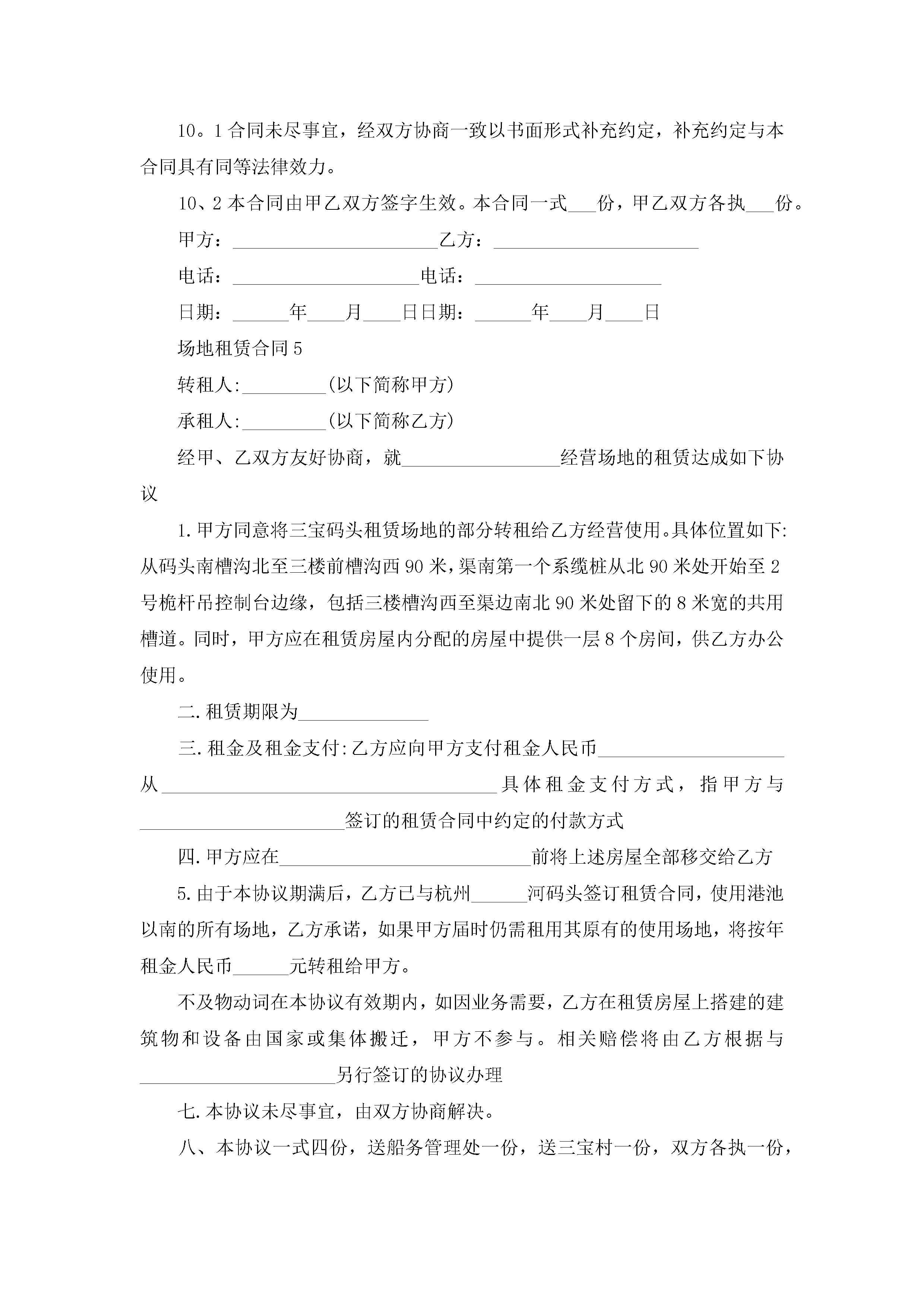 10。1 合同未尽事宜，经双方协商一致以书面形式补充约定，补充约定与本合同具有同等法律效力。

10、2 本合同由甲乙双方签字生效。本合同一式___份，甲乙双方各执___份。

甲方：______________________乙方：______________________

电话：____________________电话：____________________

日期：______年____月____日日期：______年____月____日

场地租赁合同 5

转租人:_________(以下简称甲方)

承租人:_________(以下简称乙方)

经甲、乙双方友好协商，就_________________经营场地的租赁达成如下协议

1. 甲方同意将三宝码头租赁场地的部分转租给乙方经营使用。具体位置如下:从码头南槽沟北至三楼前槽沟西 90 米，渠南第一个系缆桩从北 90 米处开始至 2 号桅杆吊控制台边缘，包括三楼槽沟西至渠边南北 90 米处留下的 8 米宽的共用槽道。同时，甲方应在租赁房屋内分配的房屋中提供一层 8 个房间，供乙方办公使用。

二. 租赁期限为______________

三. 租金及租金支付:乙方应向甲方支付租金人民币____________________从____________________________________具体租金支付方式，指甲方与______________________签订的租赁合同中约定的付款方式

四. 甲方应在___________________________前将上述房屋全部移交给乙方

5. 由于本协议期满后，乙方已与杭州______河码头签订租赁合同，使用港池以南的所有场地，乙方承诺，如果甲方届时仍需租用其原有的使用场地，将按年租金人民币______元转租给甲方。

不及物动词在本协议有效期内，如因业务需要，乙方在租赁房屋上搭建的建筑物和设备由国家或集体搬迁，甲方不参与。相关赔偿将由乙方根据与_____________________另行签订的协议办理

七. 本协议未尽事宜，由双方协商解决。

八、本协议一式四份，送船务管理处一份，送三宝村一份，双方各执一份，